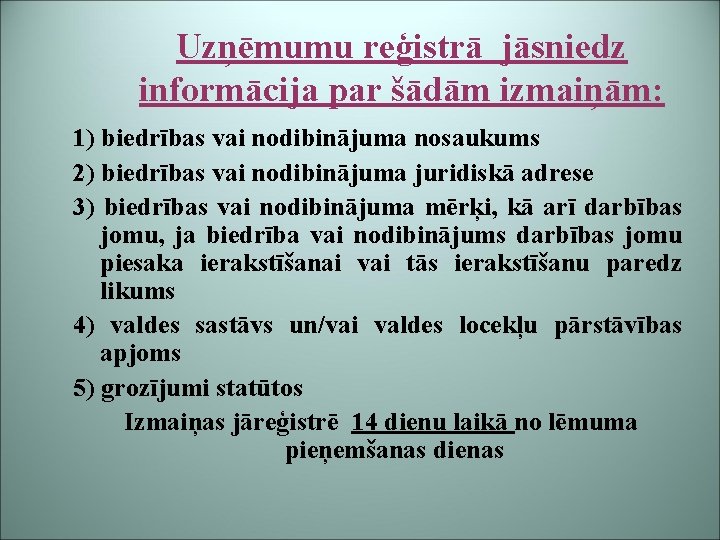 Uzņēmumu reģistrā jāsniedz informācija par šādām izmaiņām:

1) biedrības vai nodibinājuma nosaukums

2) biedrības vai nodibinājuma juridiskā adrese

3) biedrības vai nodibinājuma mērķi, kā arī darbības jomu, ja biedrība vai nodibinājums darbības jomu piesaka ierakstīšanai vai tās ierakstīšanu paredz likums

4) valdes sastāvs un/vai valdes locekļu pārstāvības apjoms

5) grozījumi statūtos

Izmaiņas jāreģistrē 14 dienu laikā no lēmuma pieņemšanas dienas